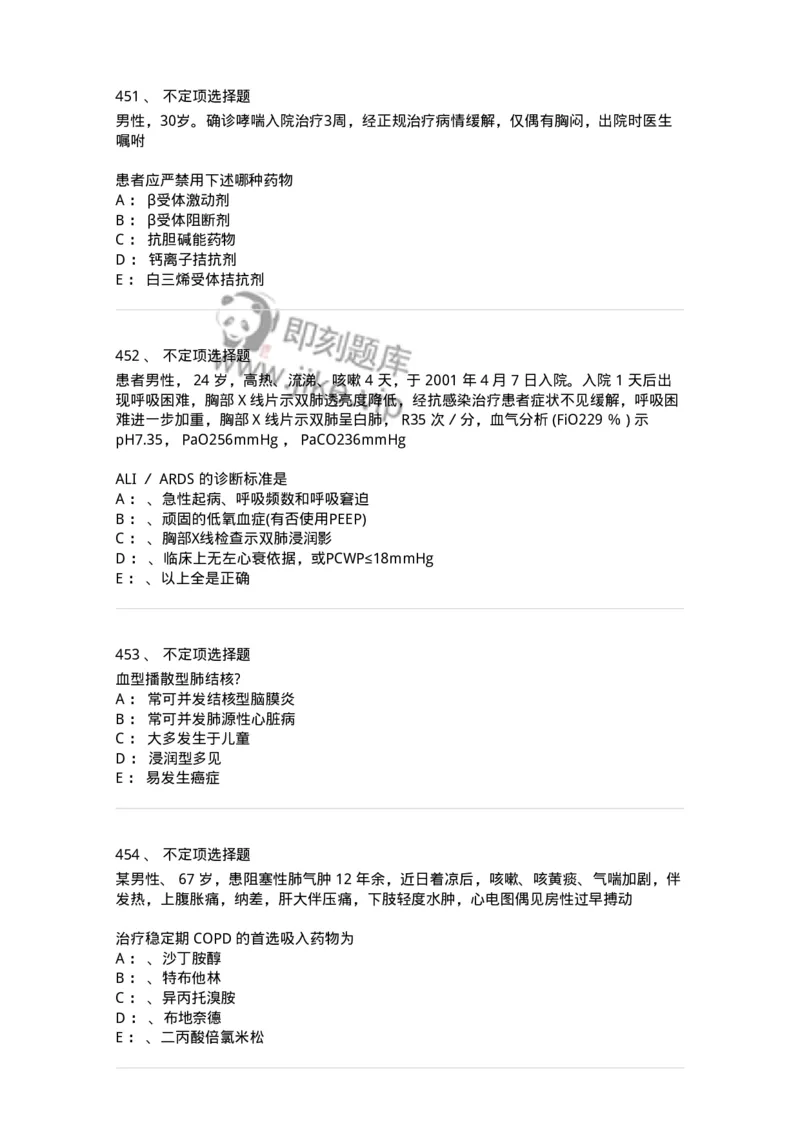 451 、 不定项选择题
男性，30岁。确诊哮喘入院治疗3周，经正规治疗病情缓解，仅偶有胸闷，出院时医生嘱咐

患者应严禁用下述哪种药物
A： β受体激动剂
B： β受体阻断剂
C： 抗胆碱能药物
D： 钙离子拮抗剂
E： 白三烯受体拮抗剂

即刻题库

452 、 不定项选择题
患者男性， 24 岁，高热、流涕、咳嗽 4 天，于 2001 年 4 月 7 日入院。入院 1 天后出现呼吸困难，胸部 X 线片示双肺透亮度降低，经抗感染治疗患者症状不见缓解，呼吸困难进一步加重，胸部 X 线片示双肺呈白肺， R35 次 / 分，血气分析 (FiO229 % ) 示 pH7.35， PaO256mmHg ， PaCO236mmHg

ALI / ARDS 的诊断标准是
A： 、急性起病、呼吸频数和呼吸窘迫
B： 、顽固的低氧血症(有否使用PEEP)
C： 、胸部X线检查示双肺浸润影
D： 、临床上无左心衰依据，或PCWP≤18mmHg
E： 、以上全是正确

453 、 不定项选择题
血型播散型肺结核?
A： 常可并发结核型脑膜炎
B： 常可并发肺源性心脏病
C： 大多发生于儿童
D： 浸润型多见
E： 易发生癌症

454 、 不定项选择题
某男性、 67 岁，患阻塞性肺气肿 12 年余，近日着凉后，咳嗽、咳黄痰、气喘加剧，伴发热，上腹胀痛，纳差，肝大伴压痛，下肢轻度水肿，心电图偶见房性过早搏动

治疗稳定期 COPD 的首选吸入药物为
A： 、沙丁胺醇
B： 、特布他林
C： 、异丙托溴胺
D： 、布地奈德
E： 、二丙酸倍氯米松